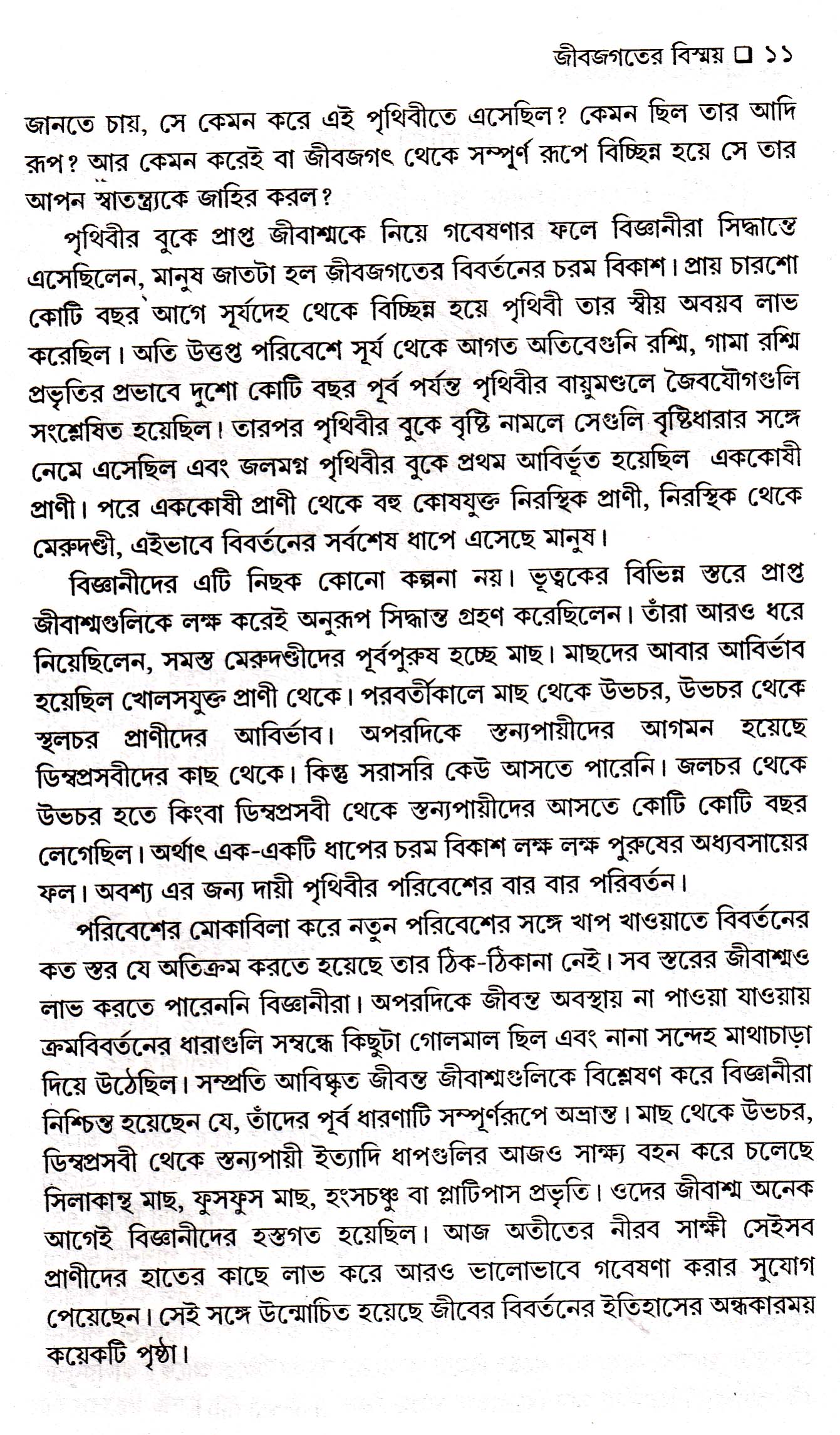 জীবজগতের বিস্ময় ☐ ১১

জানতে চায়, সে কেমন করে এই পৃথিবীতে এসেছিল? কেমন ছিল তার আদি রূপ? আর কেমন করেই বা জীবজগৎ থেকে সম্পূর্ণ রূপে বিচ্ছিন্ন হয়ে সে তার আপন স্বাতন্ত্র্যকে জাহির করল?

পৃথিবীর বুকে প্রাপ্ত জীবাশ্মকে নিয়ে গবেষণার ফলে বিজ্ঞানীরা সিদ্ধান্তে এসেছিলেন, মানুষ জাতটা হল জীবজগতের বিবর্তনের চরম বিকাশ। প্রায় চারশো কোটি বছর আগে সূর্যদেহ থেকে বিচ্ছিন্ন হয়ে পৃথিবী তার স্বীয় অবয়ব লাভ করেছিল। অতি উত্তপ্ত পরিবেশে সূর্য থেকে আগত অতিবেগুনি রশ্মি, গামা রশ্মি প্রভৃতির প্রভাবে দুশো কোটি বছর পূর্ব পর্যন্ত পৃথিবীর বায়ুমণ্ডলে জৈবযৌগগুলি সংশ্লেষিত হয়েছিল। তারপর পৃথিবীর বুকে বৃষ্টি নামলে সেগুলি বৃষ্টিধারার সঙ্গে নেমে এসেছিল এবং জলমগ্ন পৃথিবীর বুকে প্রথম আবির্ভূত হয়েছিল এককোষী প্রাণী। পরে এককোষী প্রাণী থেকে বহু কোষযুক্ত নিরস্থিক প্রাণী, নিরস্থিক থেকে মেরুদণ্ডী, এইভাবে বিবর্তনের সর্বশেষ ধাপে এসেছে মানুষ।

বিজ্ঞানীদের এটি নিছক কোনো কল্পনা নয়। ভূত্বকের বিভিন্ন স্তরে প্রাপ্ত জীবাশ্মগুলিকে লক্ষ করেই অনুরূপ সিদ্ধান্ত গ্রহণ করেছিলেন। তাঁরা আরও ধরে নিয়েছিলেন, সমস্ত মেরুদণ্ডীদের পূর্বপুরুষ হচ্ছে মাছ। মাছদের আবার আবির্ভাব হয়েছিল খোলসযুক্ত প্রাণী থেকে। পরবর্তীকালে মাছ থেকে উভচর, উভচর থেকে স্থলচর প্রাণীদের আবির্ভাব। অপরদিকে স্তন্যপায়ীদের আগমন হয়েছে ডিম্বপ্রসবীদের কাছ থেকে। কিন্তু সরাসরি কেউ আসতে পারেনি। জলচর থেকে উভচর হতে কিংবা ডিম্বপ্রসবী থেকে স্তন্যপায়ীদের আসতে কোটি কোটি বছর লেগেছিল। অর্থাৎ এক-একটি ধাপের চরম বিকাশ লক্ষ লক্ষ পুরুষের অধ্যবসায়ের ফল। অবশ্য এর জন্য দায়ী পৃথিবীর পরিবেশের বার বার পরিবর্তন।

পরিবেশের মোকাবিলা করে নতুন পরিবেশের সঙ্গে খাপ খাওয়াতে বিবর্তনের কত স্তর যে অতিক্রম করতে হয়েছে তার ঠিক-ঠিকানা নেই। সব স্তরের জীবাশ্মও লাভ করতে পারেননি বিজ্ঞানীরা। অপরদিকে জীবন্ত অবস্থায় না পাওয়া যাওয়ায় ক্রমবিবর্তনের ধারাগুলি সম্বন্ধে কিছুটা গোলমাল ছিল এবং নানা সন্দেহ মাথাচাড়া দিয়ে উঠেছিল। সম্প্রতি আবিষ্কৃত জীবন্ত জীবাশ্মগুলিকে বিশ্লেষণ করে বিজ্ঞানীরা নিশ্চিন্ত হয়েছেন যে, তাঁদের পূর্ব ধারণাটি সম্পূর্ণরূপে অভ্রান্ত। মাছ থেকে উভচর, ডিম্বপ্রসবী থেকে স্তন্যপায়ী ইত্যাদি ধাপগুলির আজও সাক্ষ্য বহন করে চলেছে সিলাকান্থ মাছ, ফুসফুস মাছ, হংসচঞ্চু বা প্লাটিপাস প্রভৃতি। ওদের জীবাশ্ম অনেক আগেই বিজ্ঞানীদের হস্তগত হয়েছিল। আজ অতীতের নীরব সাক্ষী সেইসব প্রাণীদের হাতের কাছে লাভ করে আরও ভালোভাবে গবেষণা করার সুযোগ পেয়েছেন। সেই সঙ্গে উন্মোচিত হয়েছে জীবের বিবর্তনের ইতিহাসের অন্ধকারময় কয়েকটি পৃষ্ঠা।